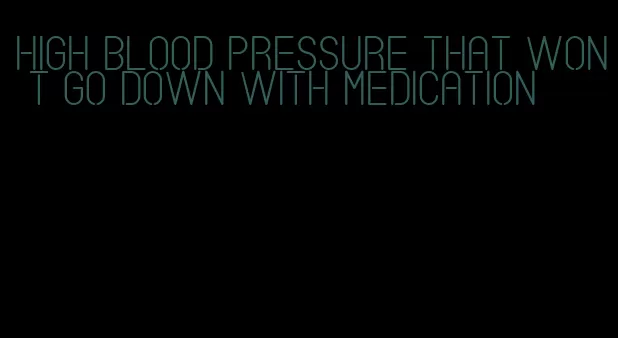 HIGH BLOOD PRESSURE THAT WON T GO DOWN WITH MEDICATION